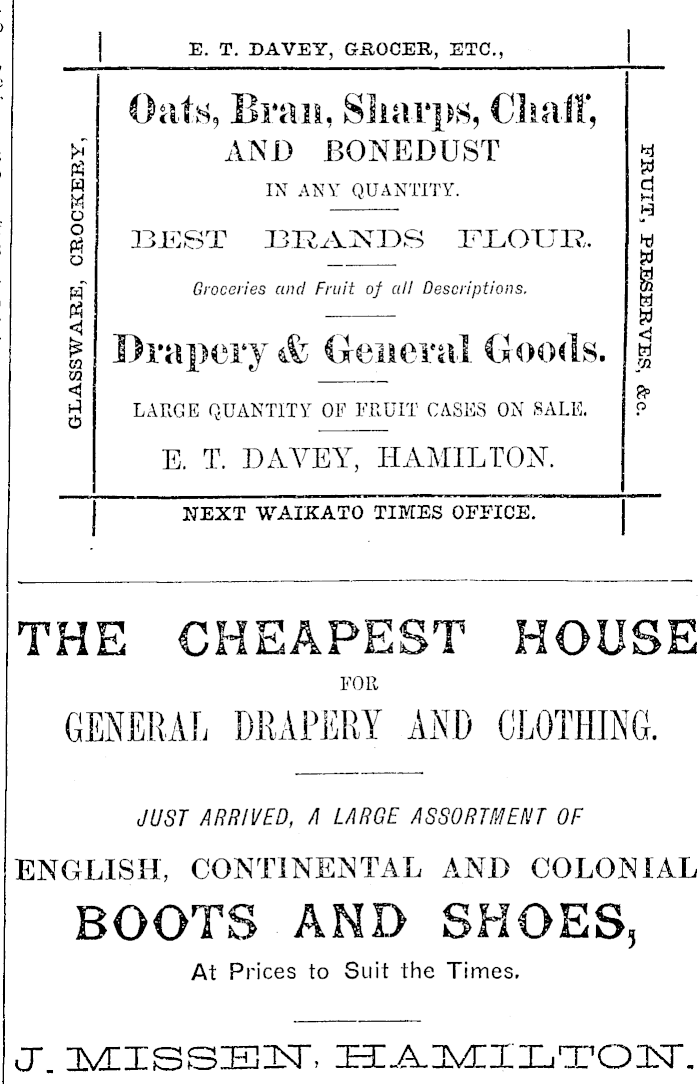 E. T. DAVEY, GROCER, ETC.,

GLASSWARE, CROCKERY,

Oats, Bran, Sharps, Chaff, AND BONEDUST

IN ANY QUANTITY.

BEST BRANDS FLOUR.

Groceries and Fruit of all Descriptions.

Drapery & General Goods.

LARGE QUANTITY OF FRUIT CASES ON SALE.

E. T. DAVEY, HAMILTON.

FRUIT, PRESERVES, &c.

NEXT WAIKATO TIMES OFFICE.

THE CHEAPEST HOUSE

FOR

GENERAL DRAPERY AND CLOTHING.

JUST ARRIVED, A LARGE ASSORTMENT OF

ENGLISH, CONTINENTAL AND COLONIAL

BOOTS AND SHOES,

At Prices to Suit the Times.

J. MISSEN, HAMILTON.